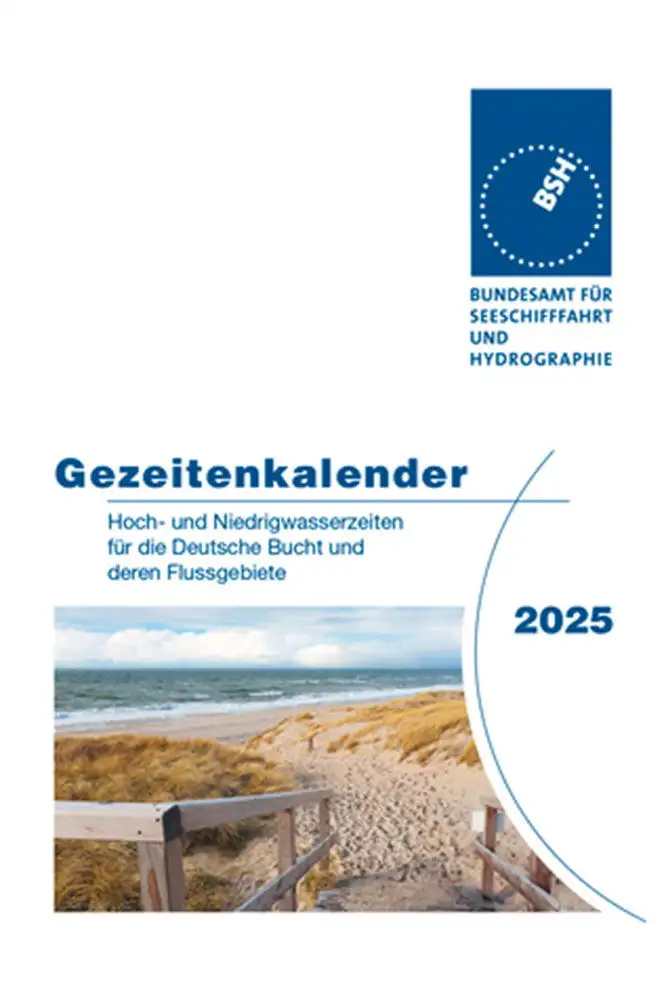 BSH

BUNDESAMT FÜR SEESCHIFFFAHRT UND HYDROGRAPHIE

Gezeitenkalender

Hoch- und Niedrigwasserzeiten für die Deutsche Bucht und deren Flussgebiete

2025